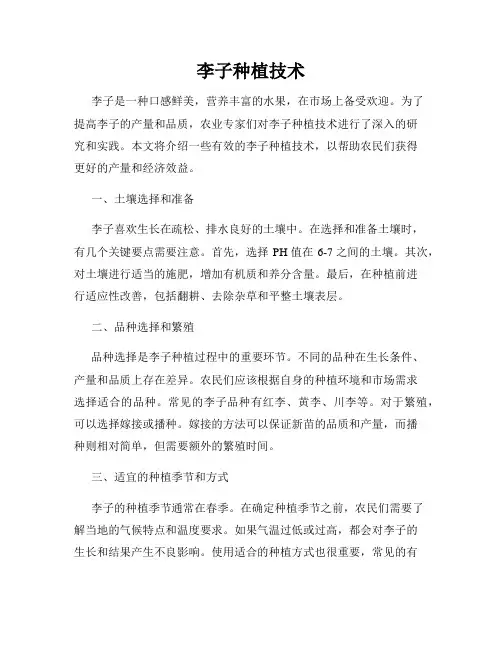 李子种植技术

李子是一种口感鲜美，营养丰富的水果，在市场上备受欢迎。为了提高李子的产量和品质，农业专家们对李子种植技术进行了深入的研究和实践。本文将介绍一些有效的李子种植技术，以帮助农民们获得更好的产量和经济效益。

一、土壤选择和准备

李子喜欢生长在疏松、排水良好的土壤中。在选择和准备土壤时，有几个关键要点需要注意。首先，选择 PH 值在 6-7 之间的土壤。其次，对土壤进行适当的施肥，增加有机质和养分含量。最后，在种植前进行适应性改善，包括翻耕、去除杂草和平整土壤表层。

二、品种选择和繁殖

品种选择是李子种植过程中的重要环节。不同的品种在生长条件、产量和品质上存在差异。农民们应该根据自身的种植环境和市场需求选择适合的品种。常见的李子品种有红李、黄李、川李等。对于繁殖，可以选择嫁接或播种。嫁接的方法可以保证新苗的品质和产量，而播种则相对简单，但需要额外的繁殖时间。

三、适宜的种植季节和方式

李子的种植季节通常在春季。在确定种植季节之前，农民们需要了解当地的气候特点和温度要求。如果气温过低或过高，都会对李子的生长和结果产生不良影响。使用适合的种植方式也很重要，常见的有